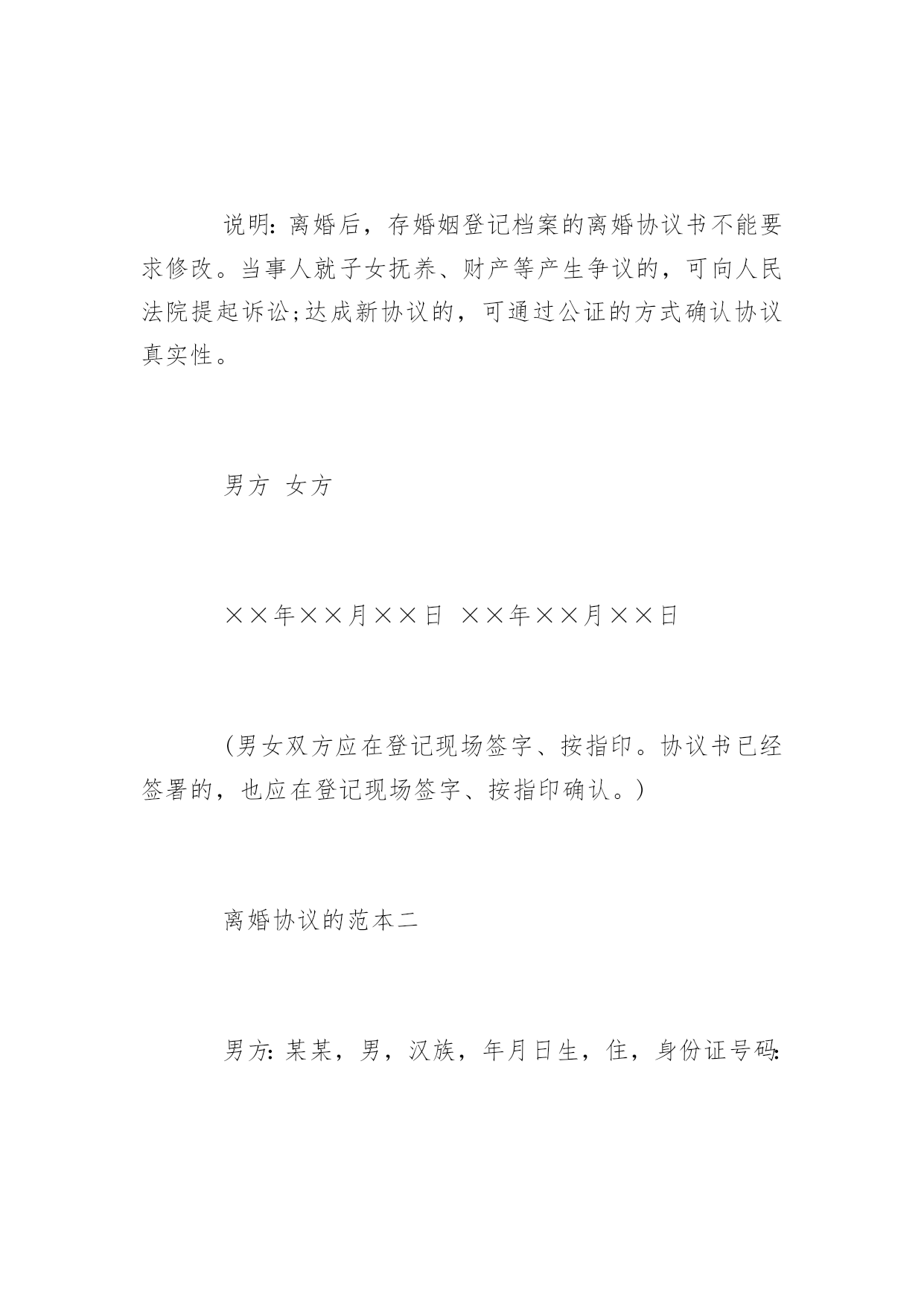 说明:离婚后，存婚姻登记档案的离婚协议书不能要求修改。当事人就子女抚养、财产等产生争议的，可向人民法院提起诉讼;达成新协议的，可通过公证的方式确认协议真实性。

男方 女方

××年××月××日 ××年××月××日

(男女双方应在登记现场签字、按指印。协议书已经签署的，也应在登记现场签字、按指印确认。)

离婚协议的范本二

男方:某某，男，汉族，年月日生，住，身份证号码: